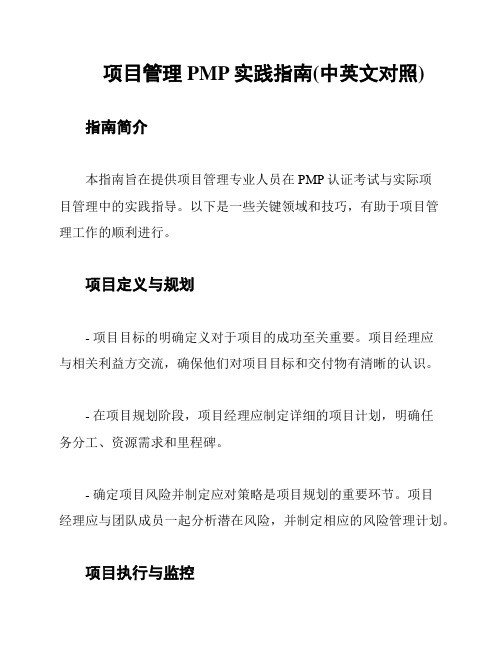 项目管理 PMP 实践指南(中英文对照)

指南简介

本指南旨在提供项目管理专业人员在 PMP 认证考试与实际项目管理中的实践指导。以下是一些关键领域和技巧，有助于项目管理工作的顺利进行。

项目定义与规划

- 项目目标的明确定义对于项目的成功至关重要。项目经理应与相关利益方交流，确保他们对项目目标和交付物有清晰的认识。

- 在项目规划阶段，项目经理应制定详细的项目计划，明确任务分工、资源需求和里程碑。

- 确定项目风险并制定应对策略是项目规划的重要环节。项目经理应与团队成员一起分析潜在风险，并制定相应的风险管理计划。

项目执行与监控